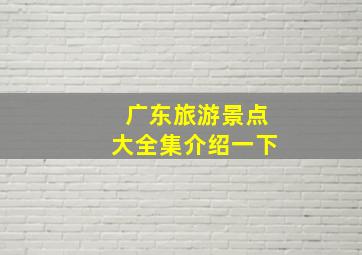 广东旅游景点
大全集介绍一下